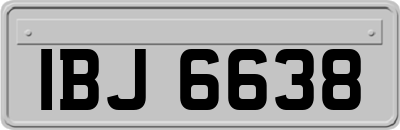 IBJ 6638